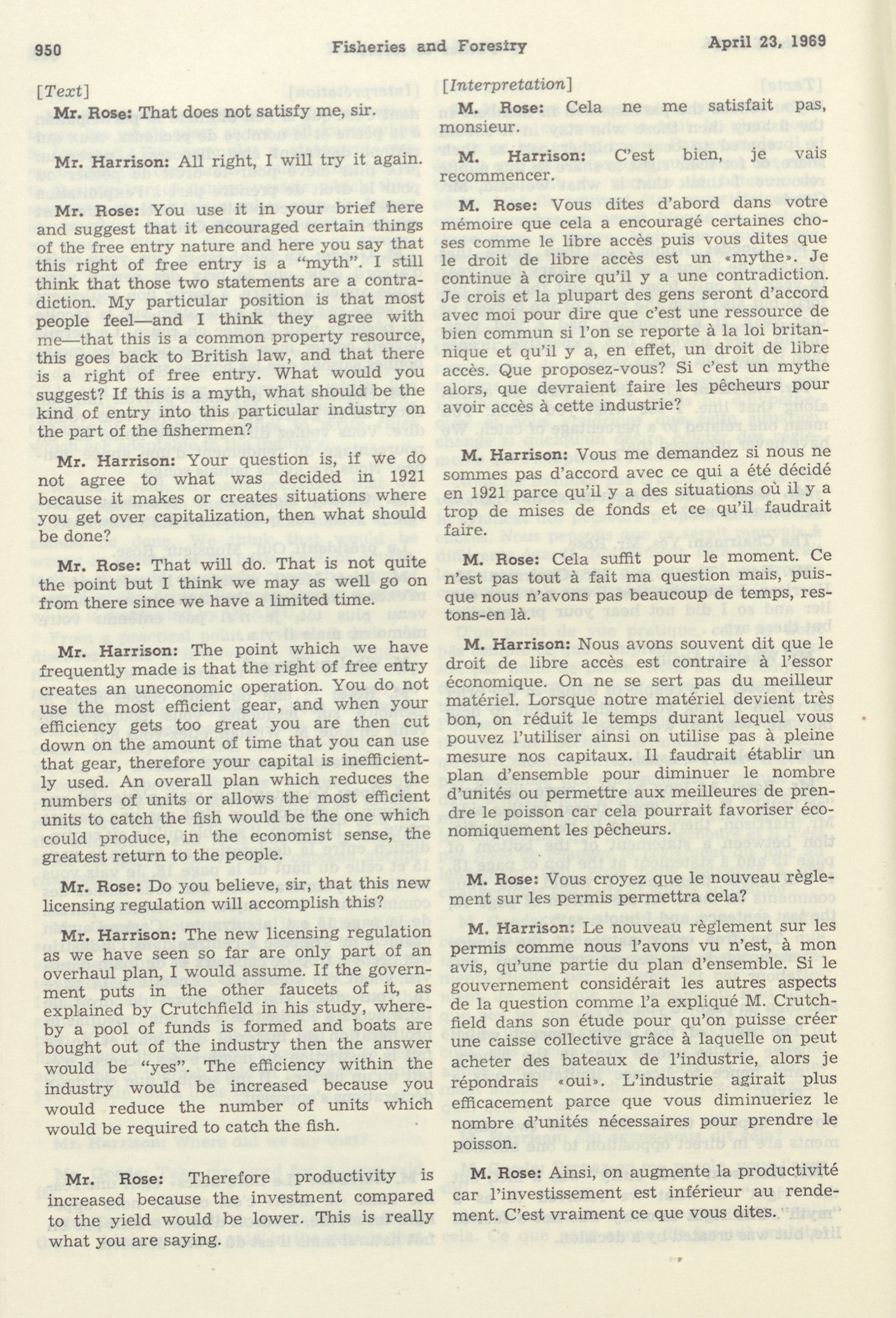 950 Fisheries and Forestry April 23, 1969

[Text]

Mr. Rose: That does not satisfy me, sir.

Mr. Harrison: All right, I will try it again.

Mr. Rose: You use it in your brief here and suggest that it encouraged certain things of the free entry nature and here you say that this right of free entry is a "myth". I still think that those two statements are a contradiction. My particular position is that most people feel—and I think they agree with me—that this is a common property resource, this goes back to British law, and that there is a right of free entry. What would you suggest? If this is a myth, what should be the kind of entry into this particular industry on the part of the fishermen?

Mr. Harrison: Your question is, if we do not agree to what was decided in 1921 because it makes or creates situations where you get over capitalization, then what should be done?

Mr. Rose: That will do. That is not quite the point but I think we may as well go on from there since we have a limited time.

Mr. Harrison: The point which we have frequently made is that the right of free entry creates an uneconomic operation. You do not use the most efficient gear, and when your efficiency gets too great you are then cut down on the amount of time that you can use that gear, therefore your capital is inefficiently used. An overall plan which reduces the numbers of units or allows the most efficient units to catch the fish would be the one which could produce, in the economist sense, the greatest return to the people.

Mr. Rose: Do you believe, sir, that this new licensing regulation will accomplish this?

Mr. Harrison: The new licensing regulation as we have seen so far are only part of an overhaul plan, I would assume. If the government puts in the other faucets of it, as explained by Crutchfield in his study, whereby a pool of funds is formed and boats are bought out of the industry then the answer would be "yes". The efficiency within the industry would be increased because you would reduce the number of units which would be required to catch the fish.

Mr. Rose: Therefore productivity is increased because the investment compared to the yield would be lower. This is really what you are saying.

[Interpretation]

M. Rose: Cela ne me satisfait pas, monsieur.

M. Harrison: C'est bien, je vais recommencer.

M. Rose: Vous dites d'abord dans votre mémoire que cela a encouragé certaines choses comme le libre accès puis vous dites que le droit de libre accès est un «mythe». Je continue à croire qu'il y a une contradiction. Je crois et la plupart des gens seront d'accord avec moi pour dire que c'est une ressource de bien commun si l'on se reporte à la loi britannique et qu'il y a, en effet, un droit de libre accès. Que proposez-vous? Si c'est un mythe alors, que devraient faire les pêcheurs pour avoir accès à cette industrie?

M. Harrison: Vous me demandez si nous ne sommes pas d'accord avec ce qui a été décidé en 1921 parce qu'il y a des situations où il y a trop de mises de fonds et ce qu'il faudrait faire.

M. Rose: Cela suffit pour le moment. Ce n'est pas tout à fait ma question mais, puisque nous n'avons pas beaucoup de temps, restons-en là.

M. Harrison: Nous avons souvent dit que le droit de libre accès est contraire à l'essor économique. On ne se sert pas du meilleur matériel. Lorsque notre matériel devient très bon, on réduit le temps durant lequel vous pouvez l'utiliser ainsi on utilise pas à pleine mesure nos capitaux. Il faudrait établir un plan d'ensemble pour diminuer le nombre d'unités ou permettre aux meilleures de prendre le poisson car cela pourrait favoriser économiquement les pêcheurs.

M. Rose: Vous croyez que le nouveau règlement sur les permis permettra cela?

M. Harrison: Le nouveau règlement sur les permis comme nous l'avons vu n'est, à mon avis, qu'une partie du plan d'ensemble. Si le gouvernement considérait les autres aspects de la question comme l'a expliqué M. Crutchfield dans son étude pour qu'on puisse créer une caisse collective grâce à laquelle on peut acheter des bateaux de l'industrie, alors je répondrais «oui». L'industrie agirait plus efficacement parce que vous diminueriez le nombre d'unités nécessaires pour prendre le poisson.

M. Rose: Ainsi, on augmente la productivité car l'investissement est inférieur au rendement. C'est vraiment ce que vous dites.